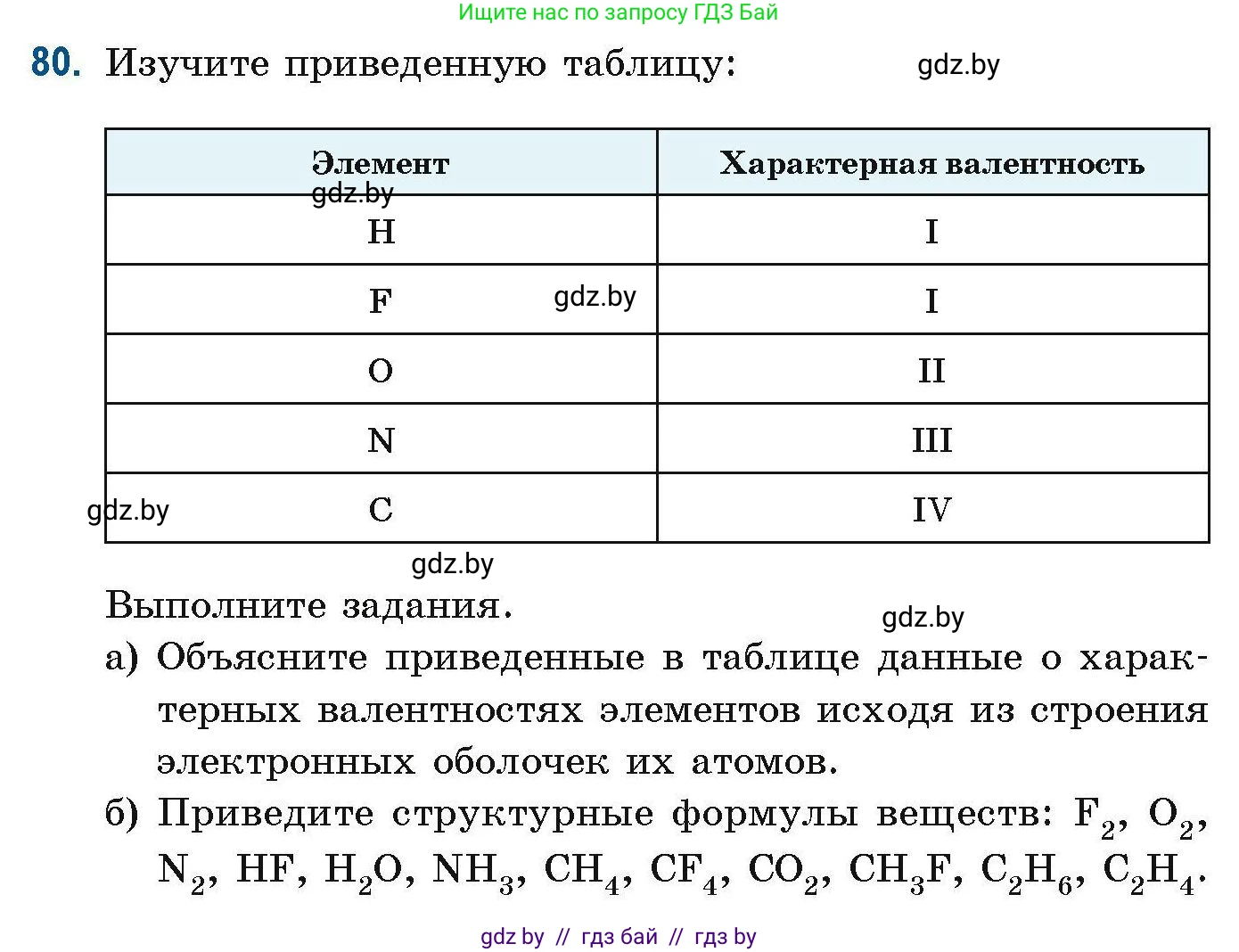 Ищите нас по запросу ГДЗ Бай

80. Изучите приведенную таблицу: gdz.by

| Элемент | Характерная валентность |
|---|---|
| H | I |
| F | I |
| O | II |
| N | III |
| C | IV |

gdz.by gdz.by gdz.by gdz.by

Выполните задания. gdz.by

а) Объясните приведенные в таблице данные о характерных валентностях элементов исходя из строения электронных оболочек их атомов.

б) Приведите структурные формулы веществ: $F_2$, $O_2$, $N_2$, $HF$, $H_2O$, $NH_3$, $CH_4$, $CF_4$, $CO_2$, $CH_3F$, $C_2H_6$, $C_2H_4$.

gdz by // гдз бай // гдз by